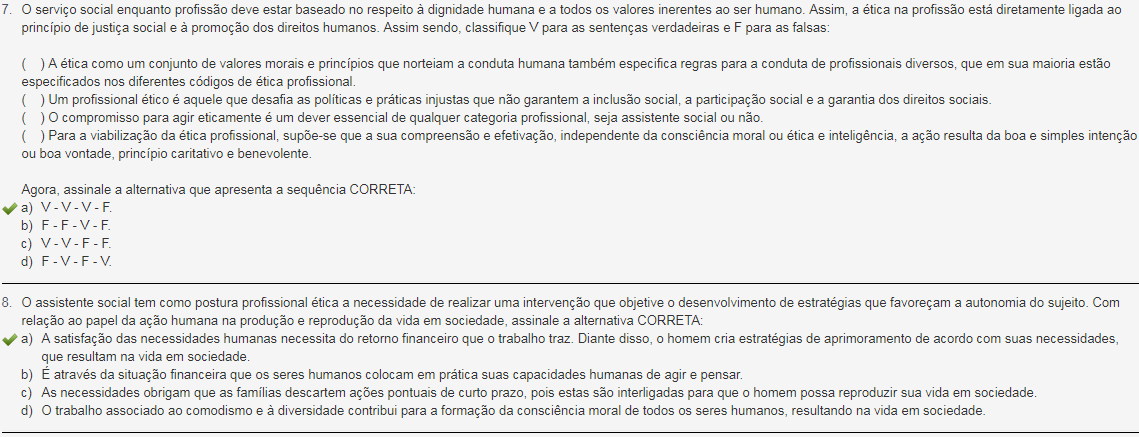 7. O serviço social enquanto profissão deve estar baseado no respeito à dignidade humana e a todos os valores inerentes ao ser humano. Assim, a ética na profissão está diretamente ligada ao princípio de justiça social e à promoção dos direitos humanos. Assim sendo, classifique V para as sentenças verdadeiras e F para as falsas:

( ) A ética como um conjunto de valores morais e princípios que norteiam a conduta humana também especifica regras para a conduta de profissionais diversos, que em sua maioria estão especificados nos diferentes códigos de ética profissional.
( ) Um profissional ético é aquele que desafia as políticas e práticas injustas que não garantem a inclusão social, a participação social e a garantia dos direitos sociais.
( ) O compromisso para agir eticamente é um dever essencial de qualquer categoria profissional, seja assistente social ou não.
( ) Para a viabilização da ética profissional, supõe-se que a sua compreensão e efetivação, independente da consciência moral ou ética e inteligência, a ação resulta da boa e simples intenção ou boa vontade, princípio caritativo e benevolente.

Agora, assinale a alternativa que apresenta a sequência CORRETA:
a) V - V - V - F.
b) F - F - V - F.
c) V - V - F - F.
d) F - V - F - V.

8. O assistente social tem como postura profissional ética a necessidade de realizar uma intervenção que objetive o desenvolvimento de estratégias que favoreçam a autonomia do sujeito. Com relação ao papel da ação humana na produção e reprodução da vida em sociedade, assinale a alternativa CORRETA:
a) A satisfação das necessidades humanas necessita do retorno financeiro que o trabalho traz. Diante disso, o homem cria estratégias de aprimoramento de acordo com suas necessidades, que resultam na vida em sociedade.
b) É através da situação financeira que os seres humanos colocam em prática suas capacidades humanas de agir e pensar.
c) As necessidades obrigam que as famílias descartem ações pontuais de curto prazo, pois estas são interligadas para que o homem possa reproduzir sua vida em sociedade.
d) O trabalho associado ao comodismo e à diversidade contribui para a formação da consciência moral de todos os seres humanos, resultando na vida em sociedade.